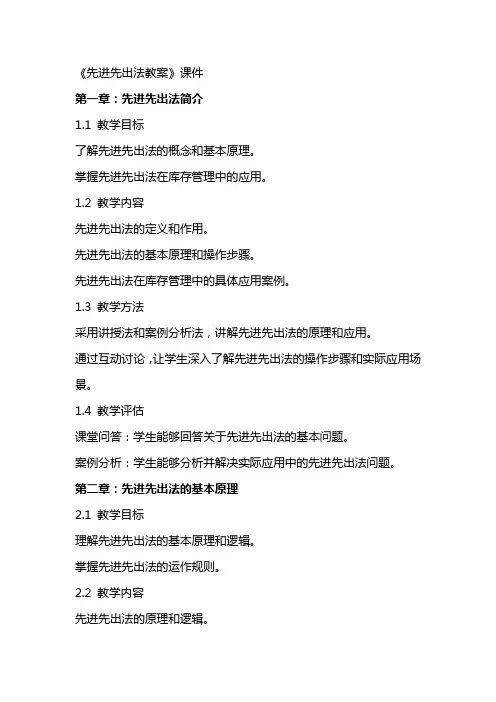 《先进先出法教案》课件

第一章：先进先出法简介

1.1 教学目标

了解先进先出法的概念和基本原理。

掌握先进先出法在库存管理中的应用。

1.2 教学内容

先进先出法的定义和作用。

先进先出法的基本原理和操作步骤。

先进先出法在库存管理中的具体应用案例。

1.3 教学方法

采用讲授法和案例分析法，讲解先进先出法的原理和应用。

通过互动讨论，让学生深入了解先进先出法的操作步骤和实际应用场景。

1.4 教学评估

课堂问答：学生能够回答关于先进先出法的基本问题。

案例分析：学生能够分析并解决实际应用中的先进先出法问题。

第二章：先进先出法的基本原理

2.1 教学目标

理解先进先出法的基本原理和逻辑。

掌握先进先出法的运作规则。

2.2 教学内容

先进先出法的原理和逻辑。